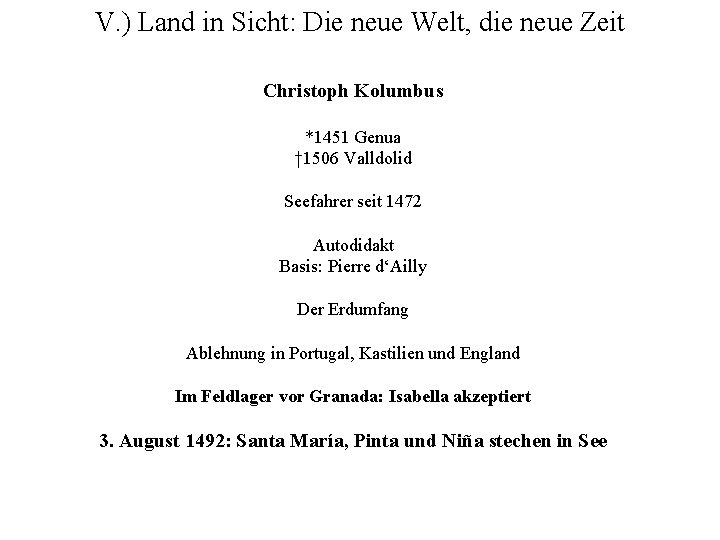 V.) Land in Sicht: Die neue Welt, die neue Zeit

Christoph Kolumbus

*1451 Genua
†1506 Valldolid

Seefahrer seit 1472

Autodidakt
Basis: Pierre d'Ailly

Der Erdumfang

Ablehnung in Portugal, Kastilien und England

Im Feldlager vor Granada: Isabella akzeptiert

3. August 1492: Santa María, Pinta und Niña stechen in See